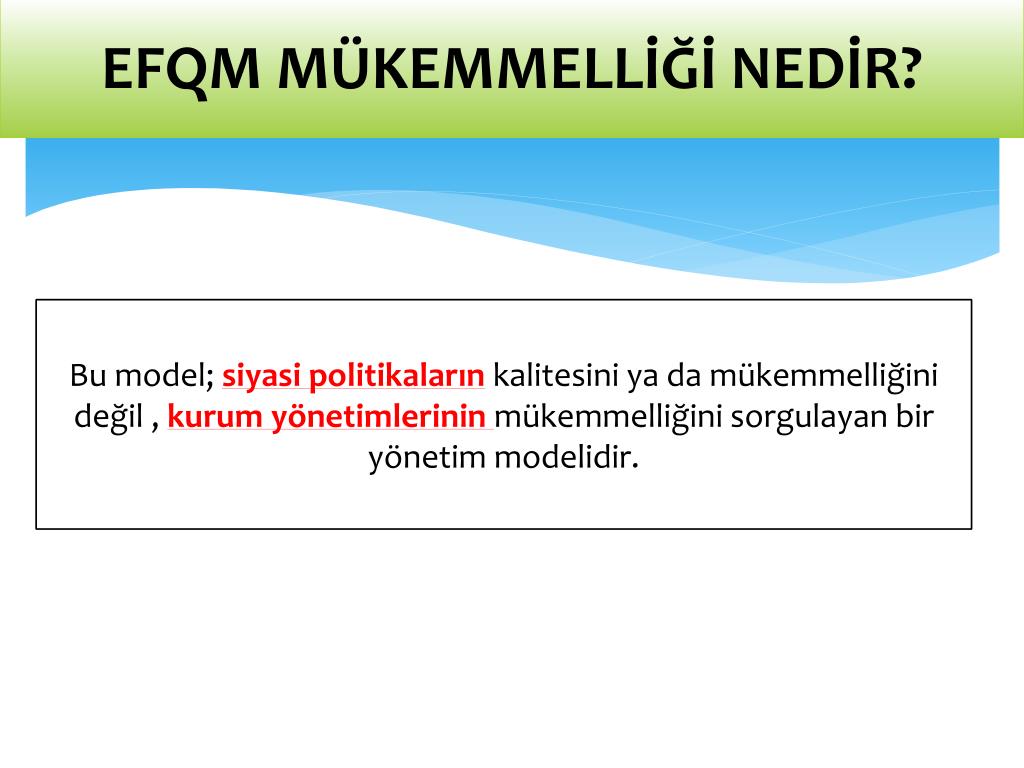 EFQM MÜKEMMELLİĞİ NEDİR?

Bu model; siyasi politikaların kalitesini ya da mükemmelliğini değil , kurum yönetimlerinin mükemmelliğini sorgulayan bir yönetim modelidir.